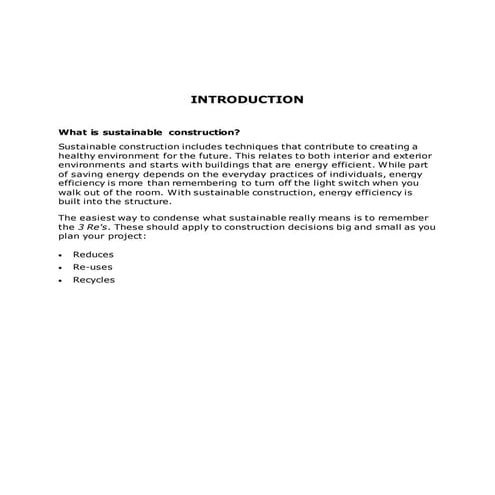 INTRODUCTION

What is sustainable construction?

Sustainable construction includes techniques that contribute to creating a healthy environment for the future. This relates to both interior and exterior environments and starts with buildings that are energy efficient. While part of saving energy depends on the everyday practices of individuals, energy efficiency is more than remembering to turn off the light switch when you walk out of the room. With sustainable construction, energy efficiency is built into the structure.

The easiest way to condense what sustainable really means is to remember the 3 Re's. These should apply to construction decisions big and small as you plan your project:

• Reduces
• Re-uses
• Recycles